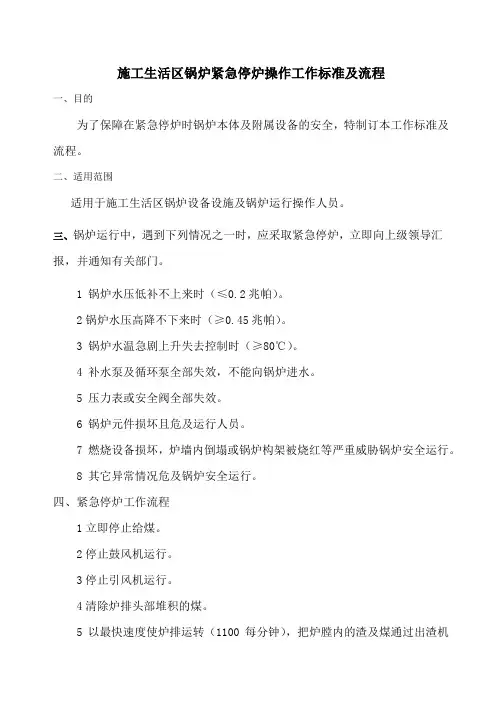 施工生活区锅炉紧急停炉操作工作标准及流程

一、目的

为了保障在紧急停炉时锅炉本体及附属设备的安全，特制订本工作标准及流程。

二、适用范围

适用于施工生活区锅炉设备设施及锅炉运行操作人员。

三、锅炉运行中，遇到下列情况之一时，应采取紧急停炉，立即向上级领导汇报，并通知有关部门。

1 锅炉水压低补不上来时（≤0.2 兆帕）。

2 锅炉水压高降不下来时（≥0.45 兆帕）。

3 锅炉水温急剧上升失去控制时（≥80℃）。

4 补水泵及循环泵全部失效，不能向锅炉进水。

5 压力表或安全阀全部失效。

6 锅炉元件损坏且危及运行人员。

7 燃烧设备损坏，炉墙内倒塌或锅炉构架被烧红等严重威胁锅炉安全运行。

8 其它异常情况危及锅炉安全运行。

四、紧急停炉工作流程

1 立即停止给煤。

2 停止鼓风机运行。

3 停止引风机运行。

4 清除炉排头部堆积的煤。

5 以最快速度使炉排运转（1100 每分钟），把炉膛内的渣及煤通过出渣机